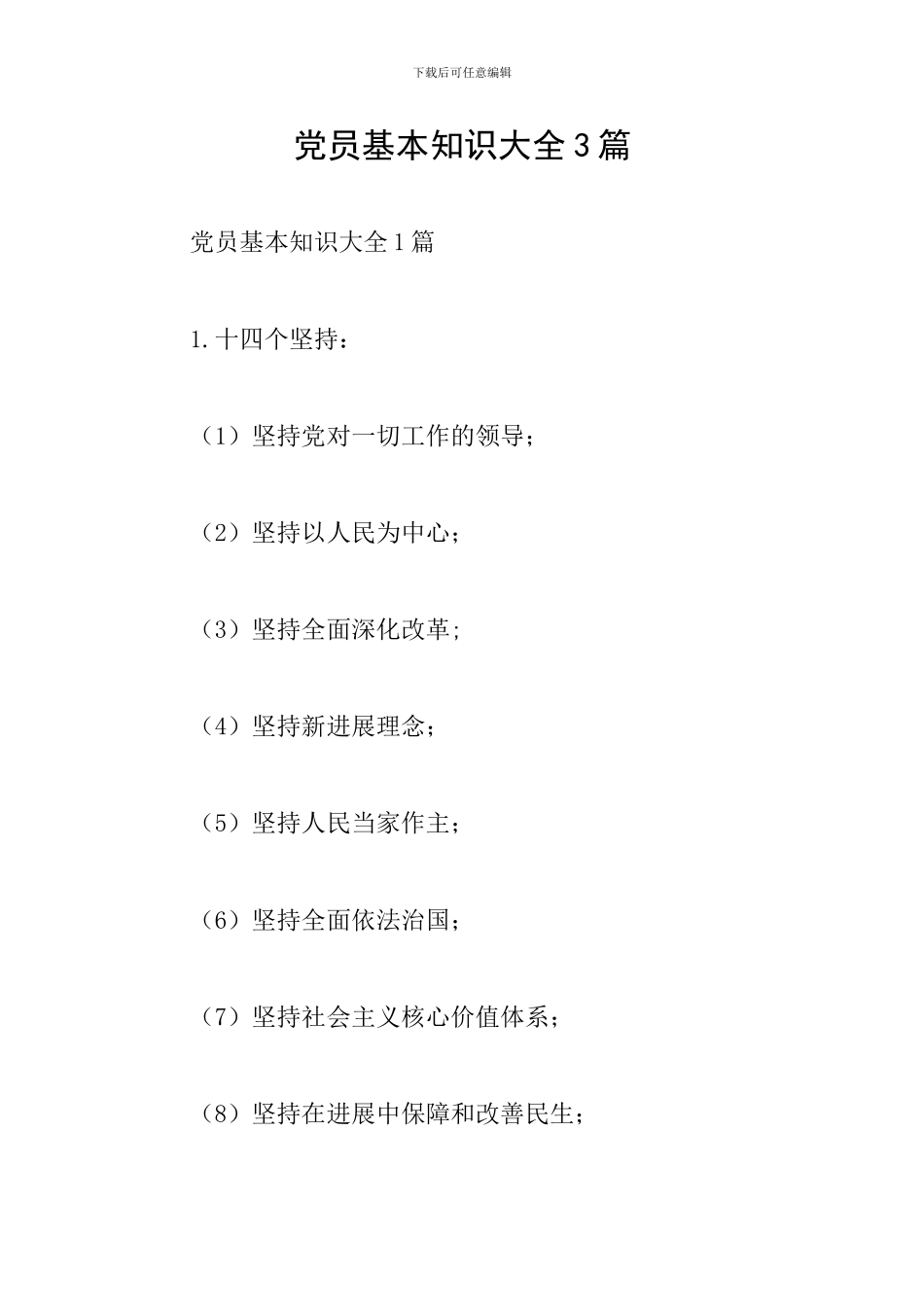 下载后可任意编辑

党员基本知识大全3篇

党员基本知识大全1篇

1.十四个坚持：

（1）坚持党对一切工作的领导；

（2）坚持以人民为中心；

（3）坚持全面深化改革;

（4）坚持新进展理念；

（5）坚持人民当家作主；

（6）坚持全面依法治国；

（7）坚持社会主义核心价值体系；

（8）坚持在进展中保障和改善民生；